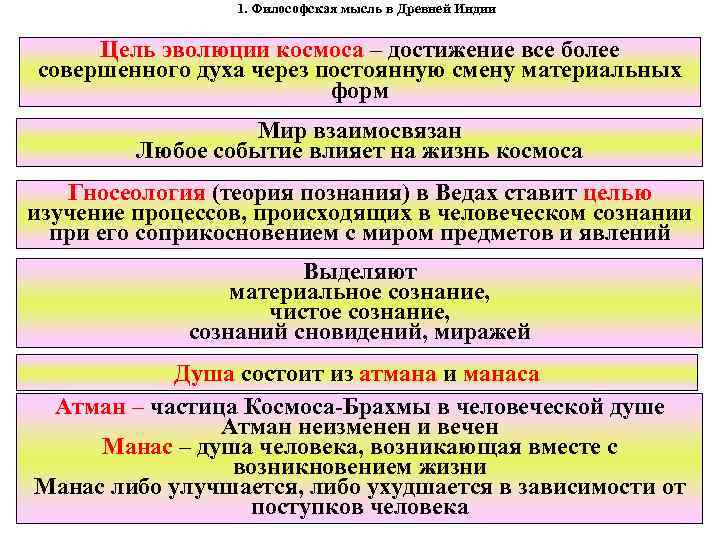 1. Философская мысль в Древней Индии

Цель эволюции космоса – достижение все более совершенного духа через постоянную смену материальных форм

Мир взаимосвязан
Любое событие влияет на жизнь космоса

Гносеология (теория познания) в Ведах ставит целью изучение процессов, происходящих в человеческом сознании при его соприкосновением с миром предметов и явлений

Выделяют
материальное сознание,
чистое сознание,
сознаний сновидений, миражей

Душа состоит из атмана и манаса

Атман – частица Космоса-Брахмы в человеческой душе
Атман неизменен и вечен
Манас – душа человека, возникающая вместе с возникновением жизни
Манас либо улучшается, либо ухудшается в зависимости от поступков человека